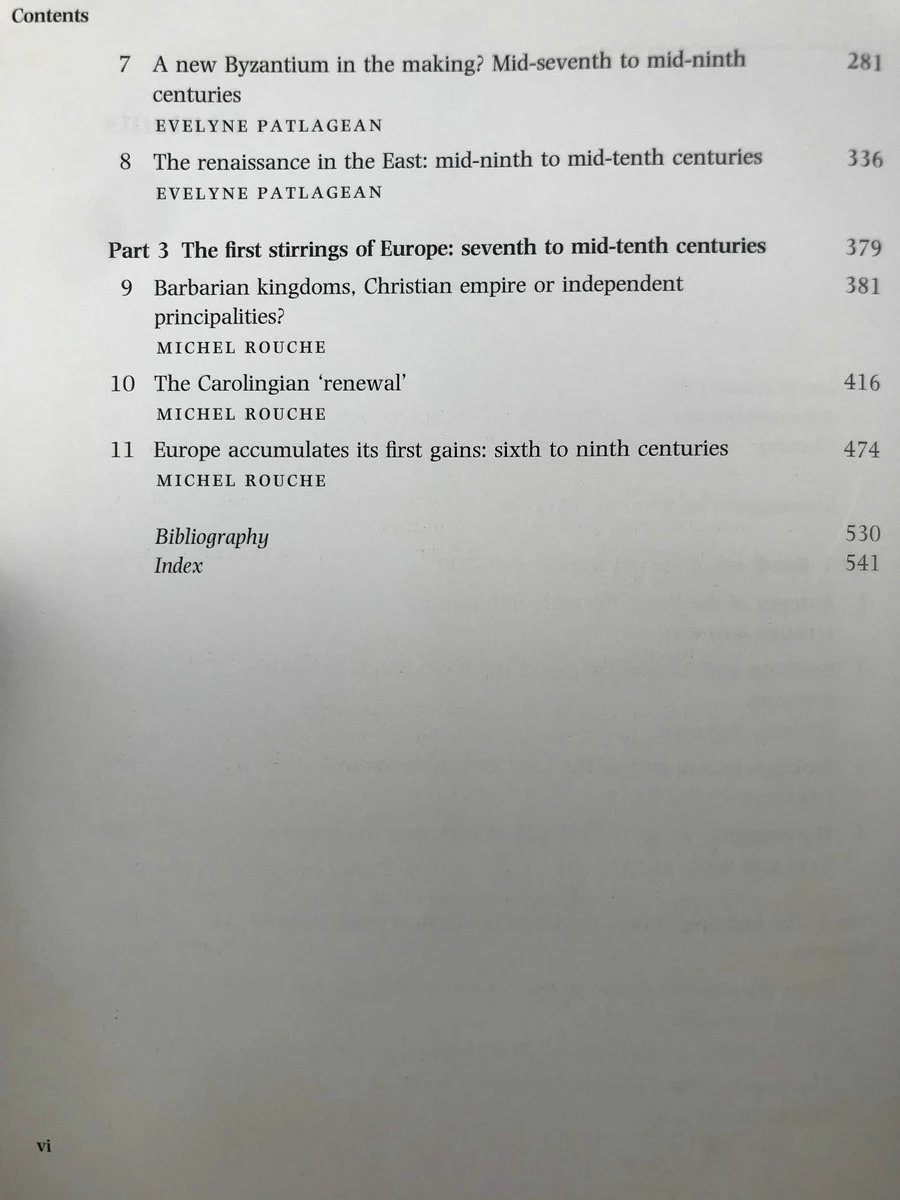 Contents

7 A new Byzantium in the making? Mid-seventh to mid-ninth centuries 281
EVELYNE PATLAGEAN

8 The renaissance in the East: mid-ninth to mid-tenth centuries 336
EVELYNE PATLAGEAN

Part 3 The first stirrings of Europe: seventh to mid-tenth centuries 379

9 Barbarian kingdoms, Christian empire or independent principalities? 381
MICHEL ROUCHE

10 The Carolingian 'renewal' 416
MICHEL ROUCHE

11 Europe accumulates its first gains: sixth to ninth centuries 474
MICHEL ROUCHE

Bibliography 530
Index 541

vi